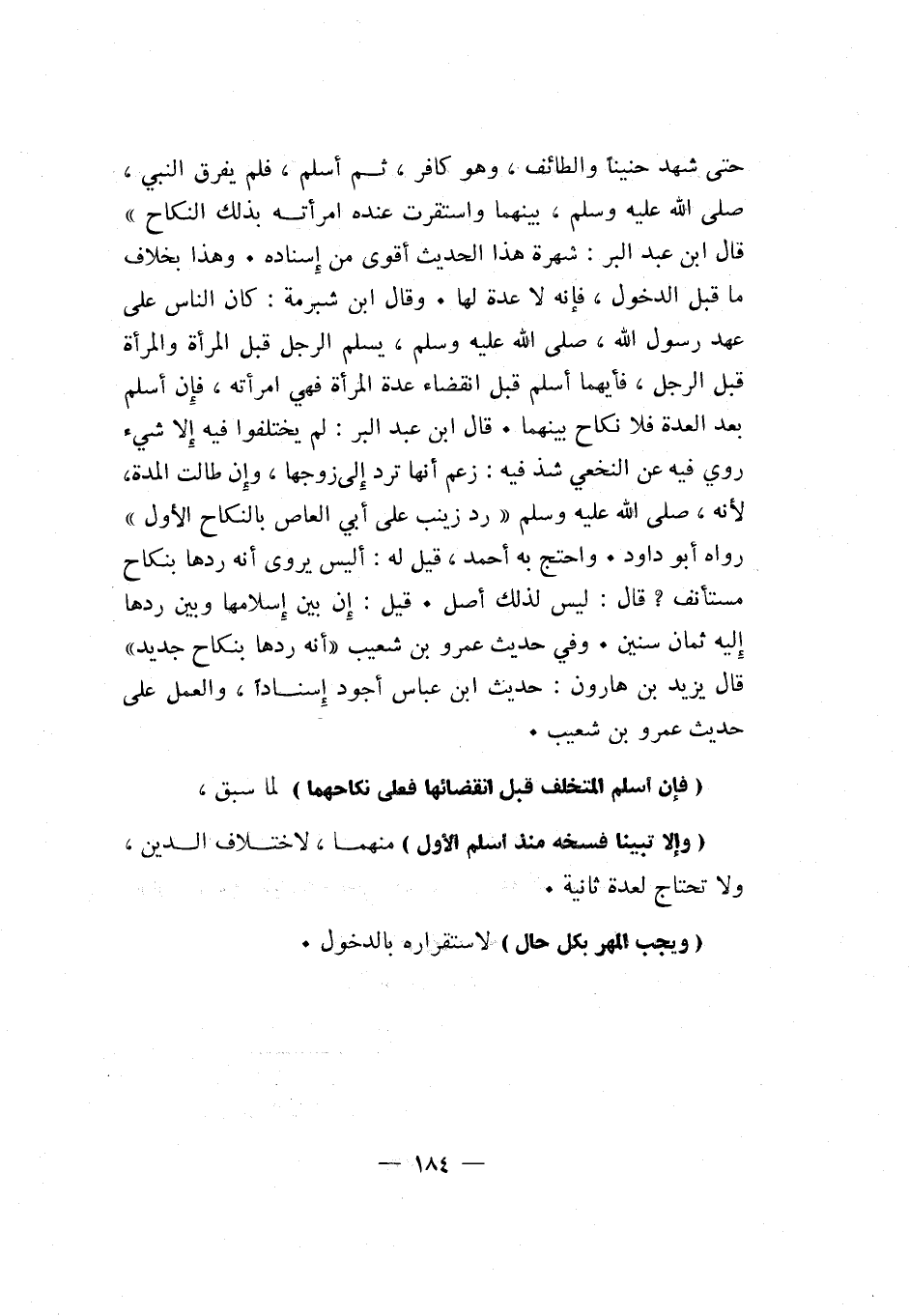 حتى شهد حنيناً والطائف ، وهو كافر ، ثم أسلم ، فلم يفرق النبي ، صلى الله عليه وسلم ، بينهما واستقرت عنده امرأته بذلك النكاح » قال ابن عبد البر : شهرة هذا الحديث أقوى من إسناده • وهذا بخلاف ما قبل الدخول ، فإنه لا عدة لها • وقال ابن شبرمة : كان الناس على عهد رسول الله ، صلى الله عليه وسلم ، يسلم الرجل قبل المرأة والمرأة قبل الرجل ، فأيهما أسلم قبل انقضاء عدة المرأة فهي امرأته ، فإن أسلم بعد العدة فلا نكاح بينهما • قال ابن عبد البر : لم يختلفوا فيه إلا شيء روي فيه عن النخعي شذ فيه : زعم أنها ترد إلى زوجها ، وإن طالت المدة، لأنه ، صلى الله عليه وسلم « رد زينب على أبي العاص بالنكاح الأول » رواه أبو داود • واحتج به أحمد ، قيل له : أليس يروى أنه ردها بنكاح مستأنف ؟ قال : ليس لذلك أصل • قيل : إن بين إسلامها وبين ردها إليه ثمان سنين • وفي حديث عمرو بن شعيب «أنه ردها بنكاح جديد» قال يزيد بن هارون : حديث ابن عباس أجود إسناداً ، والعمل على حديث عمرو بن شعيب •

( فإن أسلم المتخلف قبل انقضائها فعلى نكاحهما ) لما سبق ،

( وإلا تبينا فسخه منذ أسلم الأول ) منهما ، لاختلاف الدين ، ولا تحتاج لعدة ثانية •

( ويجب المهر بكل حال ) لاستقراره بالدخول •

— ١٨٤ —